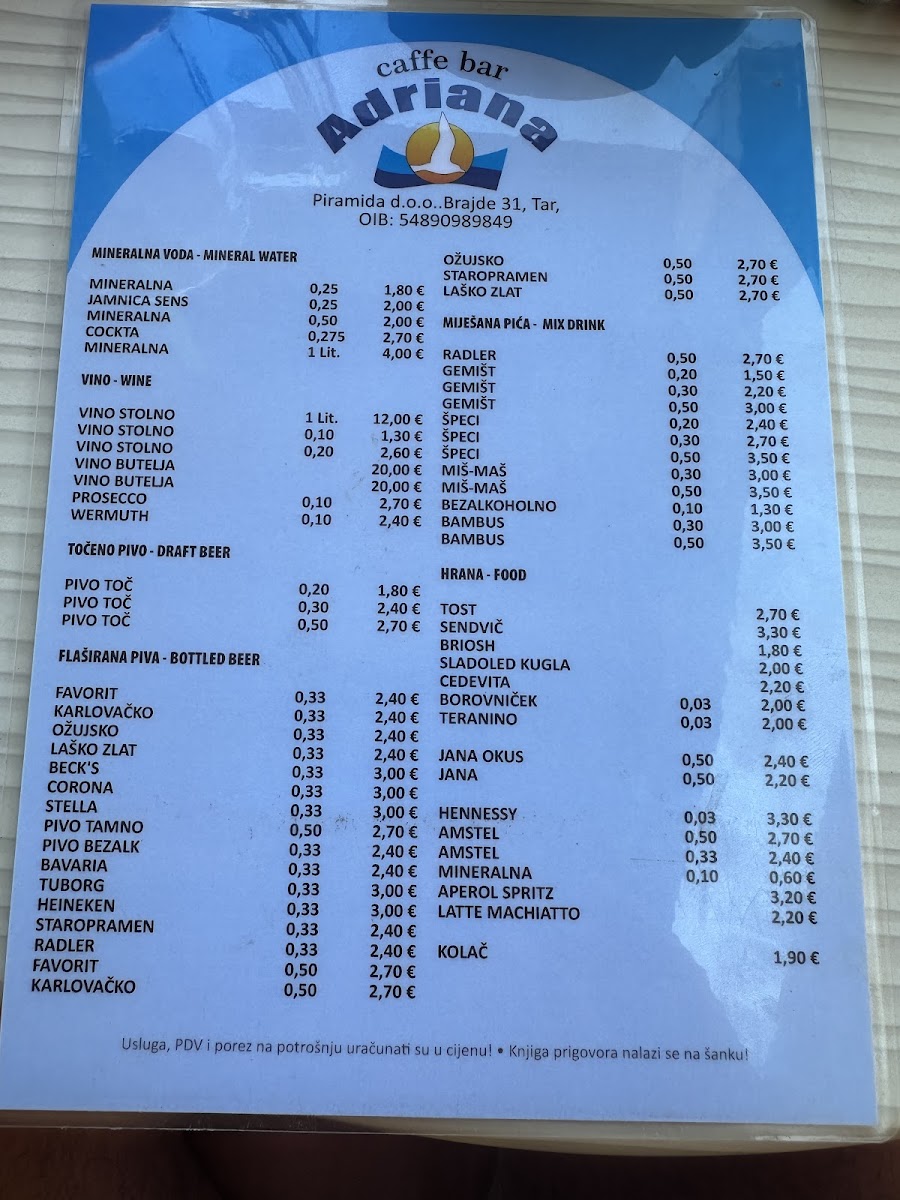 caffe bar
Adriana

Piramida d.o.o..Brajde 31, Tar,
OIB: 54890989849

MINERALNA VODA - MINERAL WATER

MINERALNA 0,25 1,80 €
JAMNICA SENS 0,25 2,00 €
MINERALNA 0,50 2,00 €
COCKTA 0,275 2,70 €
MINERALNA 1 Lit. 4,00 €

VINO - WINE

VINO STOLNO 1 Lit. 12,00 €
VINO STOLNO 0,10 1,30 €
VINO STOLNO 0,20 2,60 €
VINO BUTELJA 20,00 €
VINO BUTELJA 20,00 €
PROSECCO 0,10 2,70 €
WERMUTH 0,10 2,40 €

TOČENO PIVO - DRAFT BEER

PIVO TOČ 0,20 1,80 €
PIVO TOČ 0,30 2,40 €
PIVO TOČ 0,50 2,70 €

FLAŠIRANA PIVA - BOTTLED BEER

FAVORIT 0,33 2,40 €
KARLOVAČKO 0,33 2,40 €
OŽUJSKO 0,33 2,40 €
LAŠKO ZLAT 0,33 2,40 €
BECK'S 0,33 3,00 €
CORONA 0,33 3,00 €
STELLA 0,33 3,00 €
PIVO TAMNO 0,50 2,70 €
PIVO BEZALK 0,33 2,40 €
BAVARIA 0,33 2,40 €
TUBORG 0,33 3,00 €
HEINEKEN 0,33 3,00 €
STAROPRAMEN 0,33 2,40 €
RADLER 0,33 2,40 €
FAVORIT 0,50 2,70 €
KARLOVAČKO 0,50 2,70 €

OŽUJSKO 0,50 2,70 €
STAROPRAMEN 0,50 2,70 €
LAŠKO ZLAT 0,50 2,70 €

MIJEŠANA PIĆA - MIX DRINK

RADLER 0,50 2,70 €
GEMIŠT 0,20 1,50 €
GEMIŠT 0,30 2,20 €
GEMIŠT 0,50 3,00 €
ŠPECI 0,20 2,40 €
ŠPECI 0,30 2,70 €
ŠPECI 0,50 3,50 €
MIŠ-MAŠ 0,30 3,00 €
MIŠ-MAŠ 0,50 3,50 €
BEZALKOHOLNO 0,10 1,30 €
BAMBUS 0,30 3,00 €
BAMBUS 0,50 3,50 €

HRANA - FOOD

TOST 2,70 €
SENDVIČ 3,30 €
BRIOSH 1,80 €
SLADOLED KUGLA 2,00 €
CEDEVITA 2,20 €
BOROVNIČEK 0,03 2,00 €
TERANINO 0,03 2,00 €

JANA OKUS 0,50 2,40 €
JANA 0,50 2,20 €

HENNESSY 0,03 3,30 €
AMSTEL 0,50 2,70 €
AMSTEL 0,33 2,40 €
MINERALNA 0,10 0,60 €
APEROL SPRITZ 3,20 €
LATTE MACHIATTO 2,20 €

KOLAČ 1,90 €

Usluga, PDV i porez na potrošnju uračunati su u cijenu! • Knjiga prigovora nalazi se na šanku!